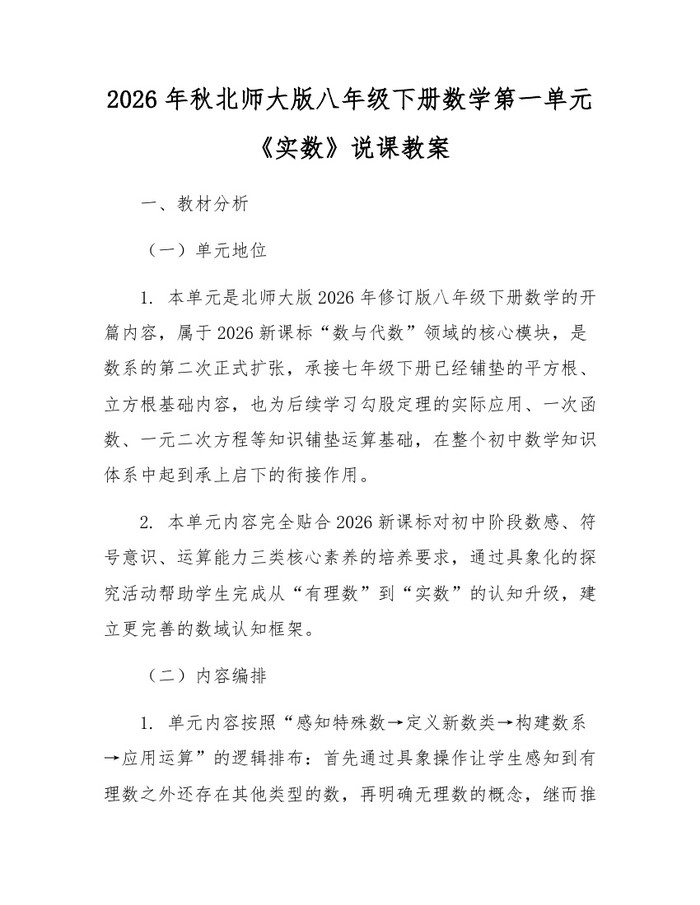 2026 年秋北师大版八年级下册数学第一单元《实数》说课教案

一、教材分析

（一）单元地位

1. 本单元是北师大版 2026 年修订版八年级下册数学的开篇内容，属于 2026 新课标“数与代数”领域的核心模块，是数系的第二次正式扩张，承接七年级下册已经铺垫的平方根、立方根基础内容，也为后续学习勾股定理的实际应用、一次函数、一元二次方程等知识铺垫运算基础，在整个初中数学知识体系中起到承上启下的衔接作用。

2. 本单元内容完全贴合 2026 新课标对初中阶段数感、符号意识、运算能力三类核心素养的培养要求，通过具象化的探究活动帮助学生完成从“有理数”到“实数”的认知升级，建立更完善的数域认知框架。

（二）内容编排

1. 单元内容按照“感知特殊数→定义新数类→构建数系→应用运算”的逻辑排布：首先通过具象操作让学生感知到有理数之外还存在其他类型的数，再明确无理数的概念，继而推